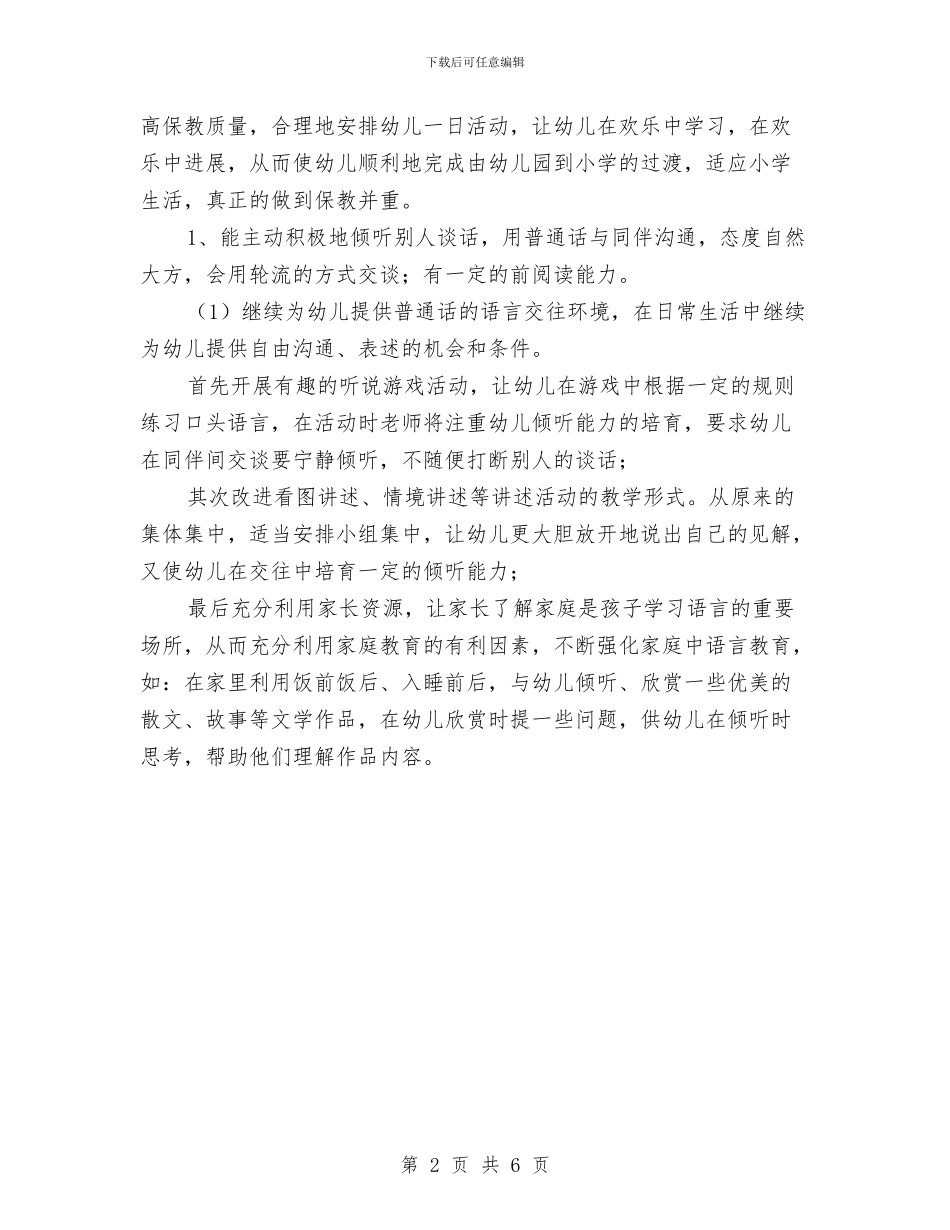 下载后可任意编辑

高保教质量，合理地安排幼儿一日活动，让幼儿在欢乐中学习，在欢乐中进展，从而使幼儿顺利地完成由幼儿园到小学的过渡，适应小学生活，真正的做到保教并重。

1、能主动积极地倾听别人谈话，用普通话与同伴沟通，态度自然大方，会用轮流的方式交谈；有一定的前阅读能力。

（1）继续为幼儿提供普通话的语言交往环境，在日常生活中继续为幼儿提供自由沟通、表述的机会和条件。

首先开展有趣的听说游戏活动，让幼儿在游戏中根据一定的规则练习口头语言，在活动时老师将注重幼儿倾听能力的培育，要求幼儿在同伴间交谈要宁静倾听，不随便打断别人的谈话；

其次改进看图讲述、情境讲述等讲述活动的教学形式。从原来的集体集中，适当安排小组集中，让幼儿更大胆放开地说出自己的见解，又使幼儿在交往中培育一定的倾听能力；

最后充分利用家长资源，让家长了解家庭是孩子学习语言的重要场所，从而充分利用家庭教育的有利因素，不断强化家庭中语言教育，如：在家里利用饭前饭后、入睡前后，与幼儿倾听、欣赏一些优美的散文、故事等文学作品，在幼儿欣赏时提一些问题，供幼儿在倾听时思考，帮助他们理解作品内容。

第 2 页 共 6 页